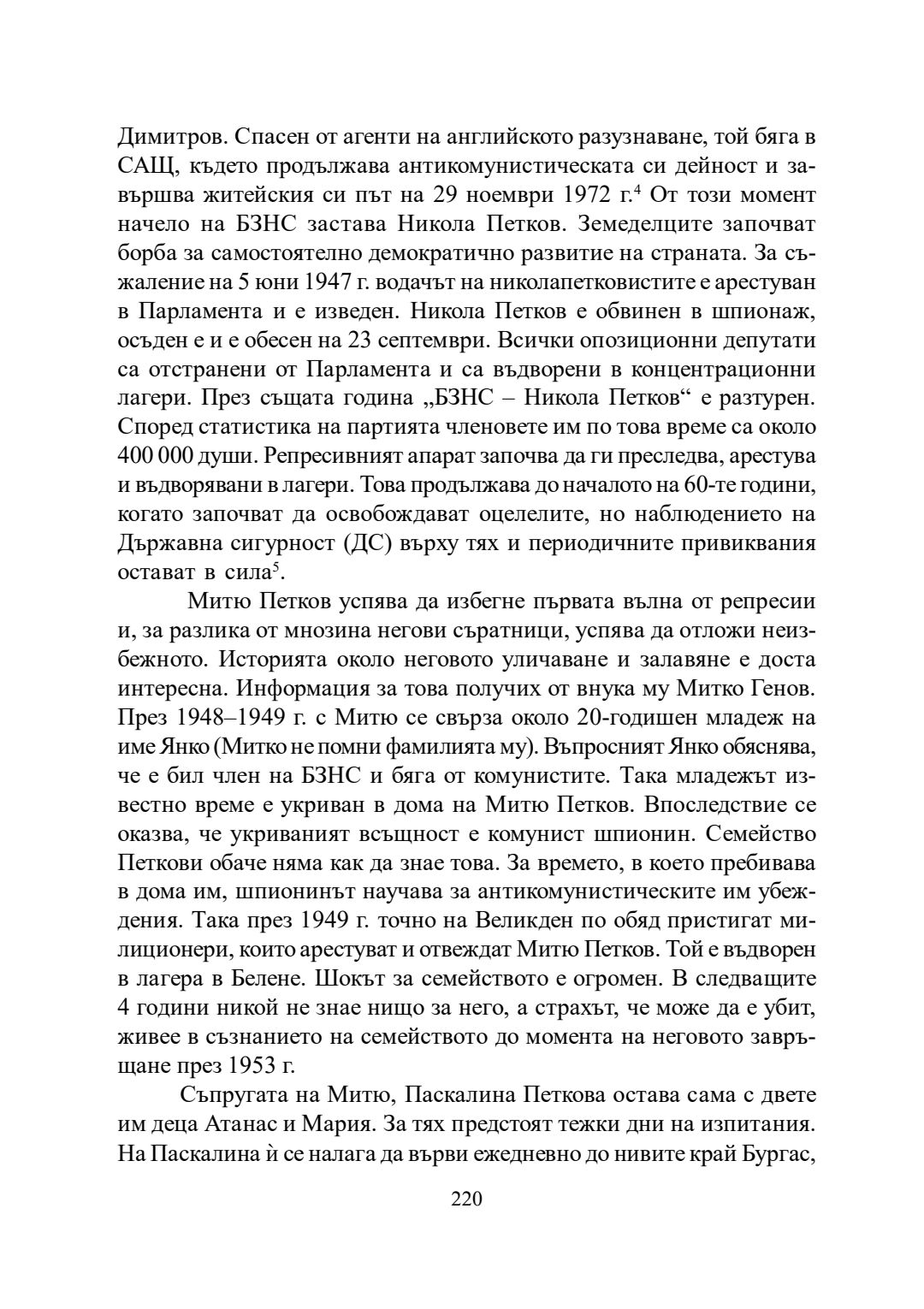 Димитров. Спасен от агенти на английското разузнаване, той бяга в САЩ, където продължава антикомунистическата си дейност и завършва житейския си път на 29 ноември 1972 г.$^4$ От този момент начело на БЗНС застава Никола Петков. Земеделците започват борба за самостоятелно демократично развитие на страната. За съжаление на 5 юни 1947 г. водачът на николапетковистите е арестуван в Парламента и е изведен. Никола Петков е обвинен в шпионаж, осъден е и е обесен на 23 септември. Всички опозиционни депутати са отстранени от Парламента и са въдворени в концентрационни лагери. През същата година „БЗНС – Никола Петков“ е разтурен. Според статистика на партията членовете им по това време са около 400 000 души. Репресивният апарат започва да ги преследва, арестува и въдворявани в лагери. Това продължава до началото на 60-те години, когато започват да освобождават оцелелите, но наблюдението на Държавна сигурност (ДС) върху тях и периодичните привиквания остават в сила$^5$.

Митю Петков успява да избегне първата вълна от репресии и, за разлика от мнозина негови съратници, успява да отложи неизбежното. Историята около неговото уличаване и залавяне е доста интересна. Информация за това получих от внука му Митко Генов. През 1948–1949 г. с Митю се свърза около 20-годишен младеж на име Янко (Митко не помни фамилията му). Въпросният Янко обяснява, че е бил член на БЗНС и бяга от комунистите. Така младежът известно време е укриван в дома на Митю Петков. Впоследствие се оказва, че укриваният всъщност е комунист шпионин. Семейство Петкови обаче няма как да знае това. За времето, в което пребивава в дома им, шпионинът научава за антикомунистическите им убеждения. Така през 1949 г. точно на Великден по обяд пристигат милиционери, които арестуват и отвеждат Митю Петков. Той е въдворен в лагера в Белене. Шокът за семейството е огромен. В следващите 4 години никой не знае нищо за него, а страхът, че може да е убит, живее в съзнанието на семейството до момента на неговото завръщане през 1953 г.

Съпругата на Митю, Паскалина Петкова остава сама с двете им деца Атанас и Мария. За тях предстоят тежки дни на изпитания. На Паскалина ѝ се налага да върви ежедневно до нивите край Бургас,

220